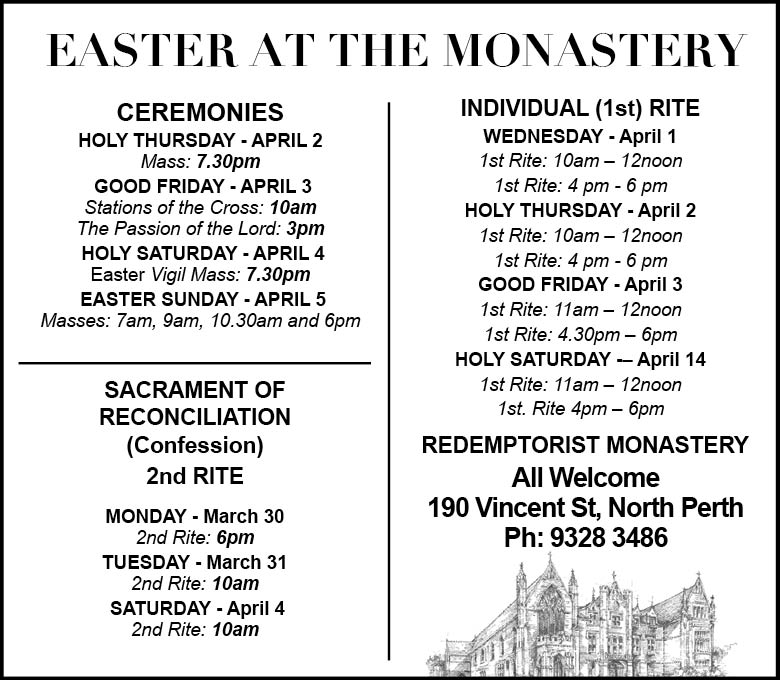 EASTER AT THE MONASTERY

CEREMONIES
HOLY THURSDAY - APRIL 2
Mass: 7.30pm
GOOD FRIDAY - APRIL 3
Stations of the Cross: 10am
The Passion of the Lord: 3pm
HOLY SATURDAY - APRIL 4
Easter Vigil Mass: 7.30pm
EASTER SUNDAY - APRIL 5
Masses: 7am, 9am, 10.30am and 6pm

SACRAMENT OF RECONCILIATION (Confession)
2nd RITE

MONDAY - March 30
2nd Rite: 6pm
TUESDAY - March 31
2nd Rite: 10am
SATURDAY - April 4
2nd Rite: 10am

INDIVIDUAL (1st) RITE
WEDNESDAY - April 1
1st Rite: 10am – 12noon
1st Rite: 4 pm - 6 pm
HOLY THURSDAY - April 2
1st Rite: 10am – 12noon
1st Rite: 4 pm - 6 pm
GOOD FRIDAY - April 3
1st Rite: 11am – 12noon
1st Rite: 4.30pm – 6pm
HOLY SATURDAY -– April 14
1st Rite: 11am – 12noon
1st. Rite 4pm – 6pm

REDEMPTORIST MONASTERY
All Welcome
190 Vincent St, North Perth
Ph: 9328 3486